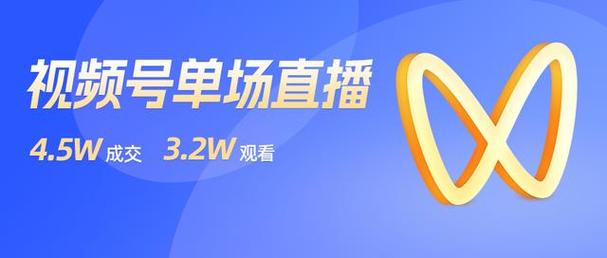 视频号单场直播

4.5W 成交 3.2W 观看